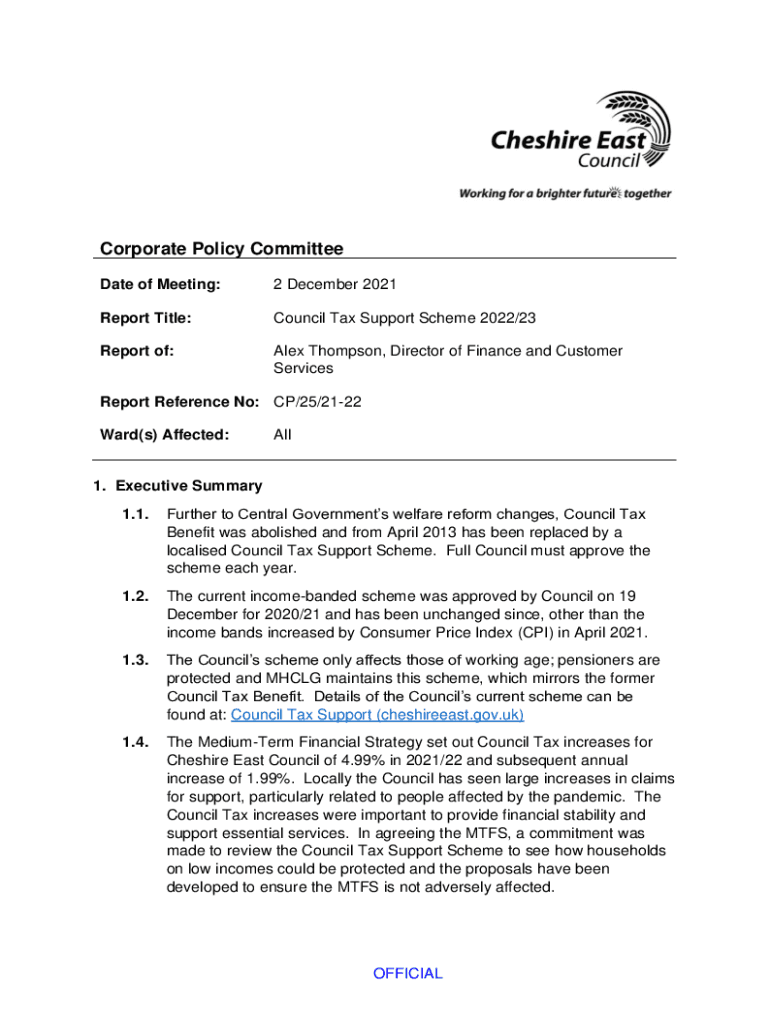 Cheshire East Council

Working for a brighter future together

Corporate Policy Committee

Date of Meeting: 2 December 2021

Report Title: Council Tax Support Scheme 2022/23

Report of: Alex Thompson, Director of Finance and Customer Services

Report Reference No: CP/25/21-22

Ward(s) Affected: All

1. Executive Summary

1.1. Further to Central Government's welfare reform changes, Council Tax Benefit was abolished and from April 2013 has been replaced by a localised Council Tax Support Scheme. Full Council must approve the scheme each year.

1.2. The current income-banded scheme was approved by Council on 19 December for 2020/21 and has been unchanged since, other than the income bands increased by Consumer Price Index (CPI) in April 2021.

1.3. The Council's scheme only affects those of working age; pensioners are protected and MHCLG maintains this scheme, which mirrors the former Council Tax Benefit. Details of the Council's current scheme can be found at: Council Tax Support (cheshireeast.gov.uk)

1.4. The Medium-Term Financial Strategy set out Council Tax increases for Cheshire East Council of 4.99% in 2021/22 and subsequent annual increase of 1.99%. Locally the Council has seen large increases in claims for support, particularly related to people affected by the pandemic. The Council Tax increases were important to provide financial stability and support essential services. In agreeing the MTFS, a commitment was made to review the Council Tax Support Scheme to see how households on low incomes could be protected and the proposals have been developed to ensure the MTFS is not adversely affected.

OFFICIAL